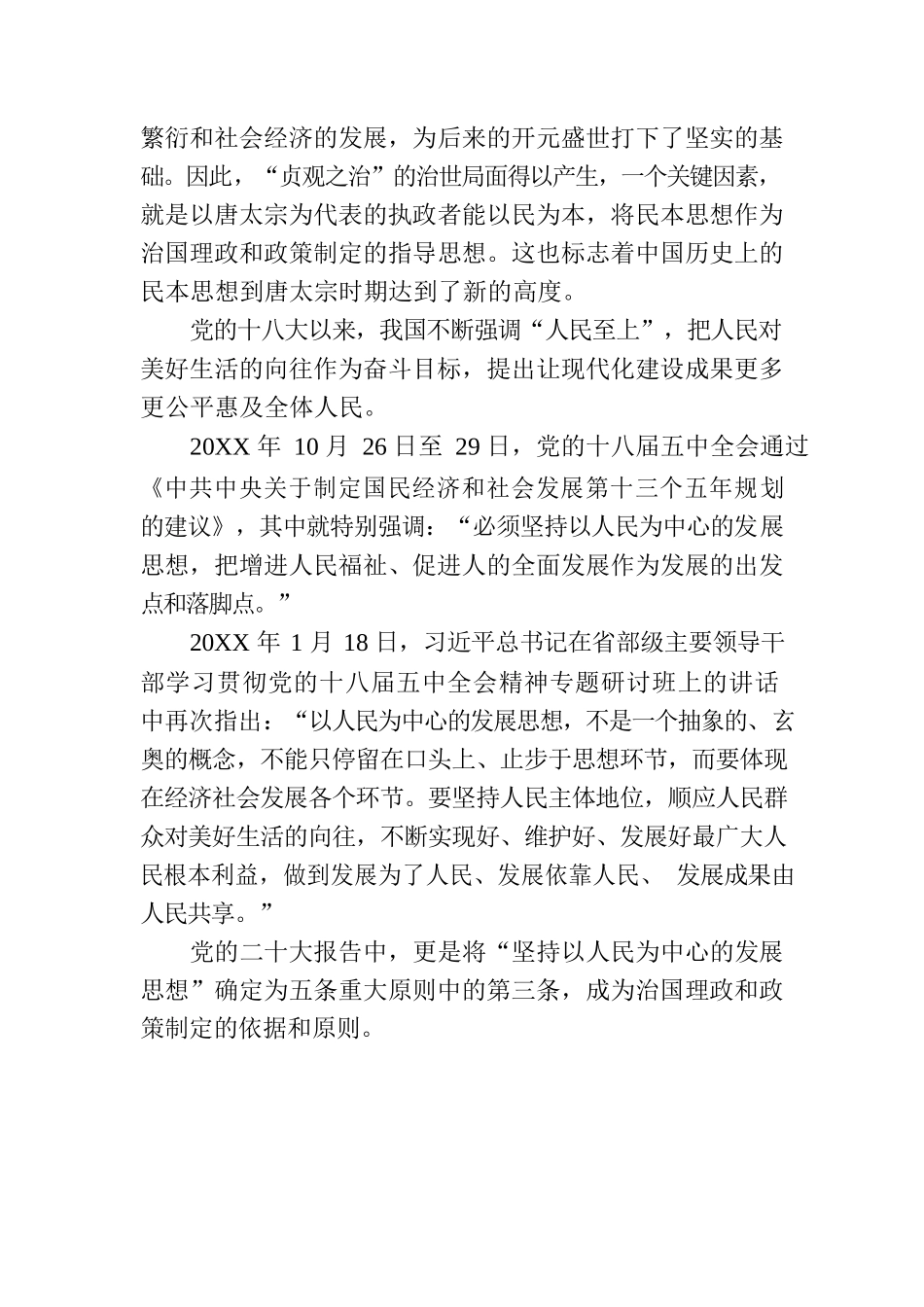 繁衍和社会经济的发展，为后来的开元盛世打下了坚实的基础。因此，“贞观之治”的治世局面得以产生，一个关键因素，就是以唐太宗为代表的执政者能以民为本，将民本思想作为治国理政和政策制定的指导思想。这也标志着中国历史上的民本思想到唐太宗时期达到了新的高度。

党的十八大以来，我国不断强调“人民至上”，把人民对美好生活的向往作为奋斗目标，提出让现代化建设成果更多更公平惠及全体人民。

20XX 年 10 月 26 日至 29 日，党的十八届五中全会通过《中共中央关于制定国民经济和社会发展第十三个五年规划的建议》，其中就特别强调：“必须坚持以人民为中心的发展思想，把增进人民福祉、促进人的全面发展作为发展的出发点和落脚点。”

20XX 年 1 月 18 日，习近平总书记在省部级主要领导干部学习贯彻党的十八届五中全会精神专题研讨班上的讲话中再次指出：“以人民为中心的发展思想，不是一个抽象的、玄奥的概念，不能只停留在口头上、止步于思想环节，而要体现在经济社会发展各个环节。要坚持人民主体地位，顺应人民群众对美好生活的向往，不断实现好、维护好、发展好最广大人民根本利益，做到发展为了人民、发展依靠人民、 发展成果由人民共享。”

党的二十大报告中，更是将“坚持以人民为中心的发展思想”确定为五条重大原则中的第三条，成为治国理政和政策制定的依据和原则。